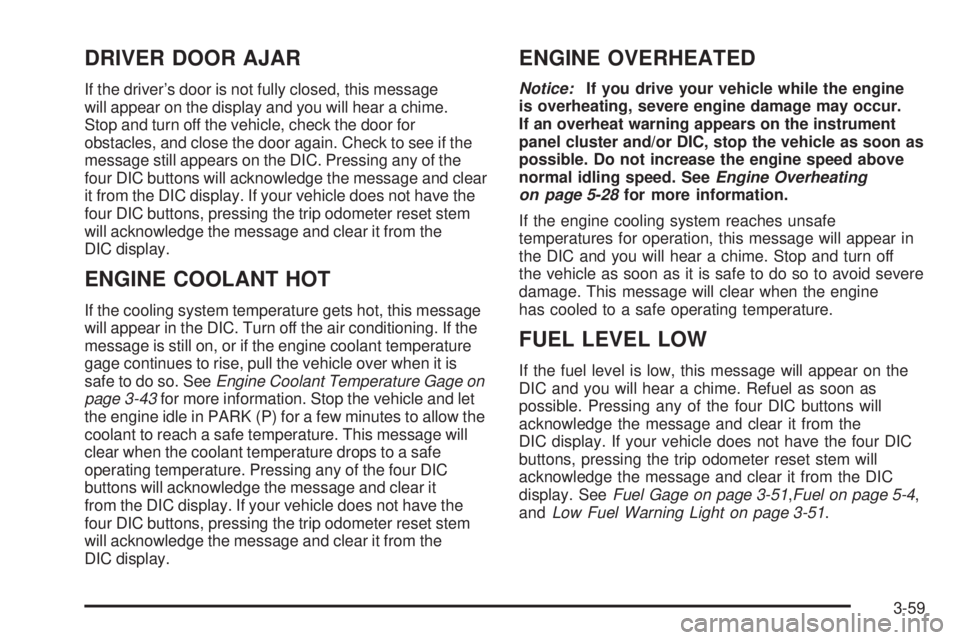 DRIVER DOOR AJAR

If the driver's door is not fully closed, this message will appear on the display and you will hear a chime. Stop and turn off the vehicle, check the door for obstacles, and close the door again. Check to see if the message still appears on the DIC. Pressing any of the four DIC buttons will acknowledge the message and clear it from the DIC display. If your vehicle does not have the four DIC buttons, pressing the trip odometer reset stem will acknowledge the message and clear it from the DIC display.

ENGINE COOLANT HOT

If the cooling system temperature gets hot, this message will appear in the DIC. Turn off the air conditioning. If the message is still on, or if the engine coolant temperature gage continues to rise, pull the vehicle over when it is safe to do so. See Engine Coolant Temperature Gage on page 3-43 for more information. Stop the vehicle and let the engine idle in PARK (P) for a few minutes to allow the coolant to reach a safe temperature. This message will clear when the coolant temperature drops to a safe operating temperature. Pressing any of the four DIC buttons will acknowledge the message and clear it from the DIC display. If your vehicle does not have the four DIC buttons, pressing the trip odometer reset stem will acknowledge the message and clear it from the DIC display.

ENGINE OVERHEATED

Notice: If you drive your vehicle while the engine is overheating, severe engine damage may occur. If an overheat warning appears on the instrument panel cluster and/or DIC, stop the vehicle as soon as possible. Do not increase the engine speed above normal idling speed. See Engine Overheating on page 5-28 for more information.

If the engine cooling system reaches unsafe temperatures for operation, this message will appear in the DIC and you will hear a chime. Stop and turn off the vehicle as soon as it is safe to do so to avoid severe damage. This message will clear when the engine has cooled to a safe operating temperature.

FUEL LEVEL LOW

If the fuel level is low, this message will appear on the DIC and you will hear a chime. Refuel as soon as possible. Pressing any of the four DIC buttons will acknowledge the message and clear it from the DIC display. If your vehicle does not have the four DIC buttons, pressing the trip odometer reset stem will acknowledge the message and clear it from the DIC display. See Fuel Gage on page 3-51,Fuel on page 5-4, and Low Fuel Warning Light on page 3-51.

3-59

carmanualsonline.info